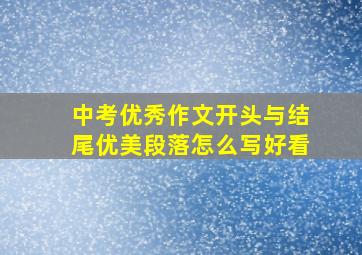 中考优秀作文开头与结尾优美段落怎么写好看